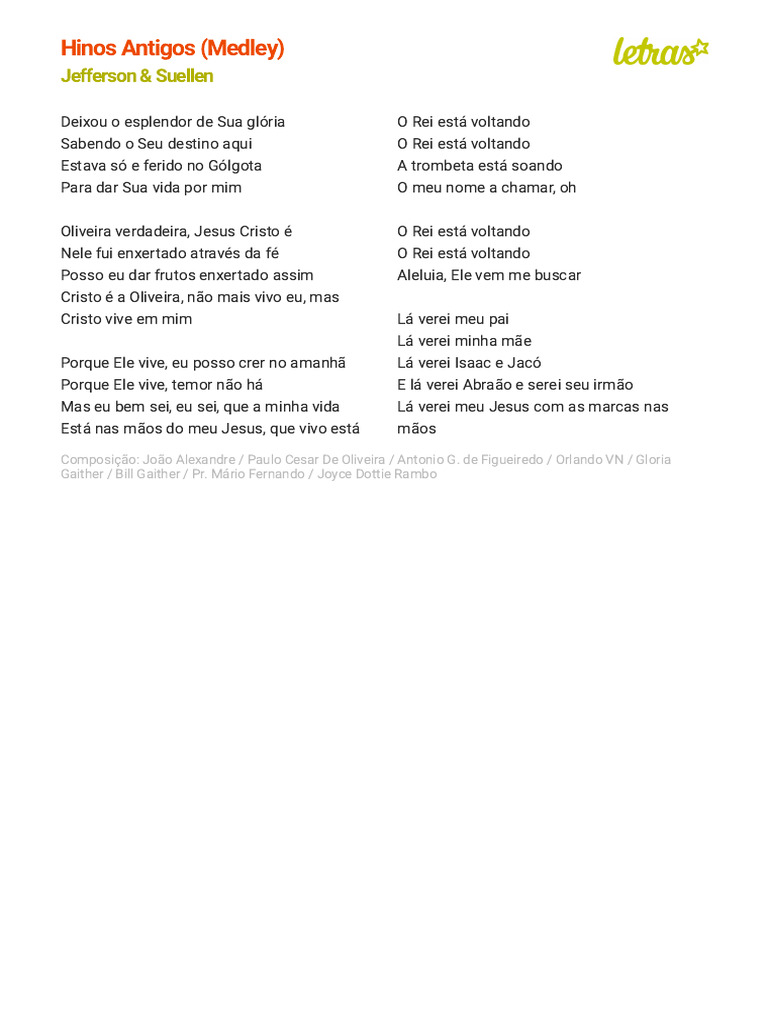 Hinos Antigos (Medley)
Jefferson & Suellen

letras

Deixou o esplendor de Sua glória
Sabendo o Seu destino aqui
Estava só e ferido no Gólgota
Para dar Sua vida por mim

Oliveira verdadeira, Jesus Cristo é
Nele fui enxertado através da fé
Posso eu dar frutos enxertado assim
Cristo é a Oliveira, não mais vivo eu, mas
Cristo vive em mim

Porque Ele vive, eu posso crer no amanhã
Porque Ele vive, temor não há
Mas eu bem sei, eu sei, que a minha vida
Está nas mãos do meu Jesus, que vivo está

O Rei está voltando
O Rei está voltando
A trombeta está soando
O meu nome a chamar, oh

O Rei está voltando
O Rei está voltando
Aleluia, Ele vem me buscar

Lá verei meu pai
Lá verei minha mãe
Lá verei Isaac e Jacó
E lá verei Abraão e serei seu irmão
Lá verei meu Jesus com as marcas nas mãos

Composição: João Alexandre / Paulo Cesar De Oliveira / Antonio G. de Figueiredo / Orlando VN / Gloria Gaither / Bill Gaither / Pr. Mário Fernando / Joyce Dottie Rambo